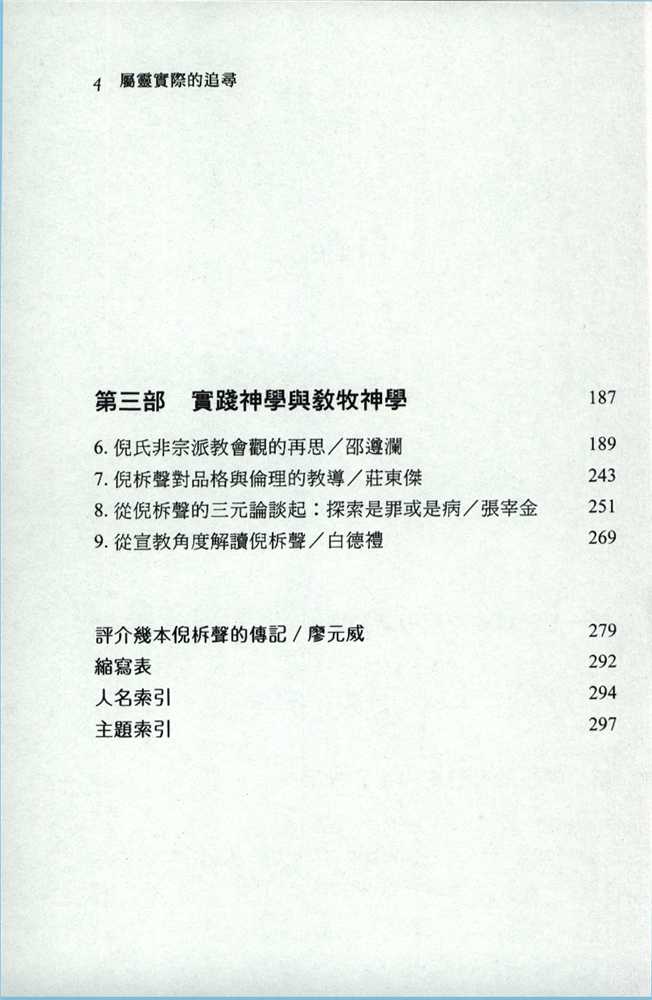 4 屬靈實際的追尋

第三部　實踐神學與教牧神學 187

6. 倪氏非宗派教會觀的再思／邵遵瀾 189
7. 倪柝聲對品格與倫理的教導／莊東傑 243
8. 從倪柝聲的三元論談起：探索是罪或是病／張宰金 251
9. 從宣教角度解讀倪柝聲／白德禮 269

評介幾本倪柝聲的傳記／廖元威 279
縮寫表 292
人名索引 294
主題索引 297